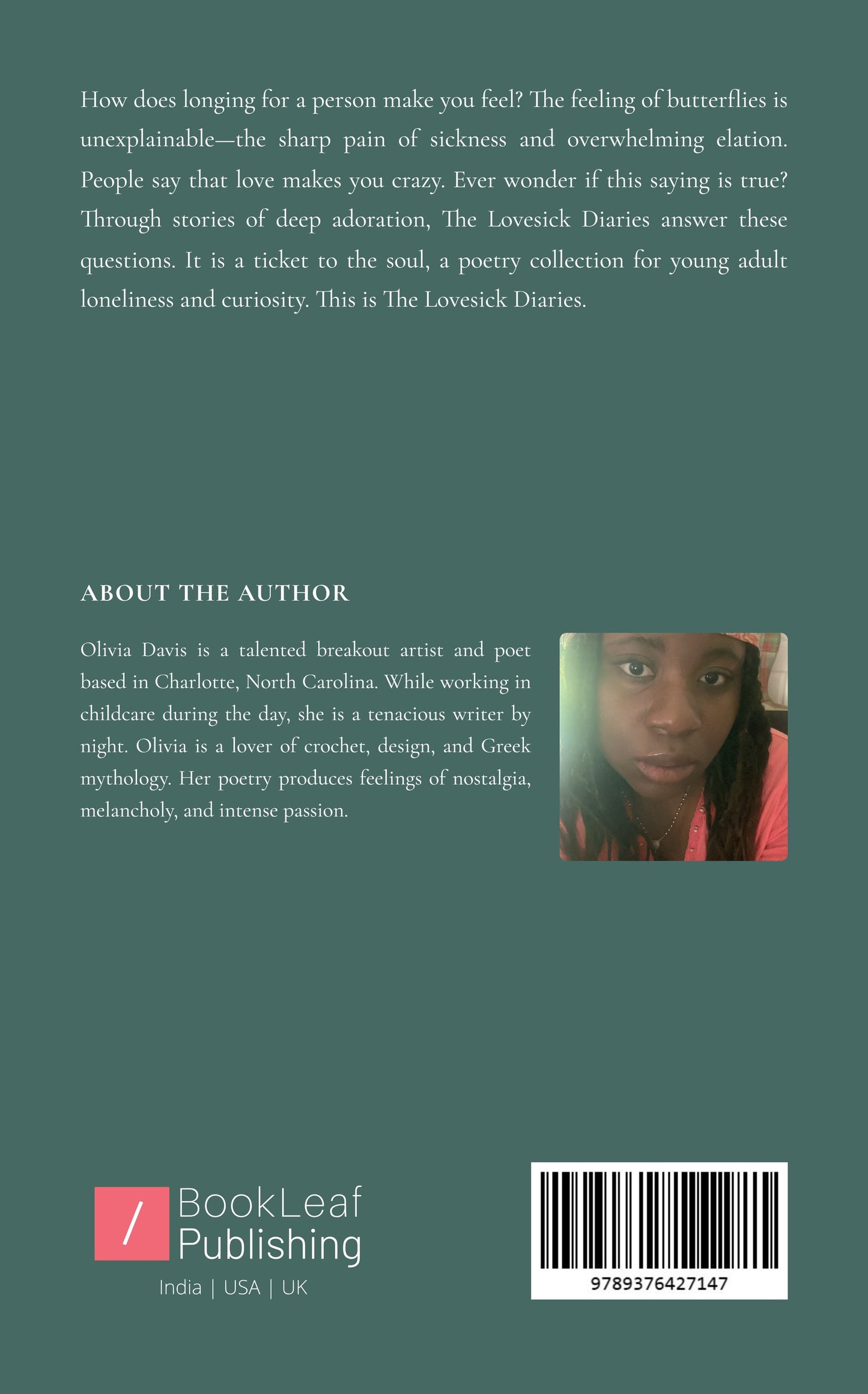 How does longing for a person make you feel? The feeling of butterflies is unexplainable—the sharp pain of sickness and overwhelming elation. People say that love makes you crazy. Ever wonder if this saying is true? Through stories of deep adoration, The Lovesick Diaries answer these questions. It is a ticket to the soul, a poetry collection for young adult loneliness and curiosity. This is The Lovesick Diaries.

ABOUT THE AUTHOR

Olivia Davis is a talented breakout artist and poet based in Charlotte, North Carolina. While working in childcare during the day, she is a tenacious writer by night. Olivia is a lover of crochet, design, and Greek mythology. Her poetry produces feelings of nostalgia, melancholy, and intense passion.

/ BookLeaf Publishing
India | USA | UK

9789376427147